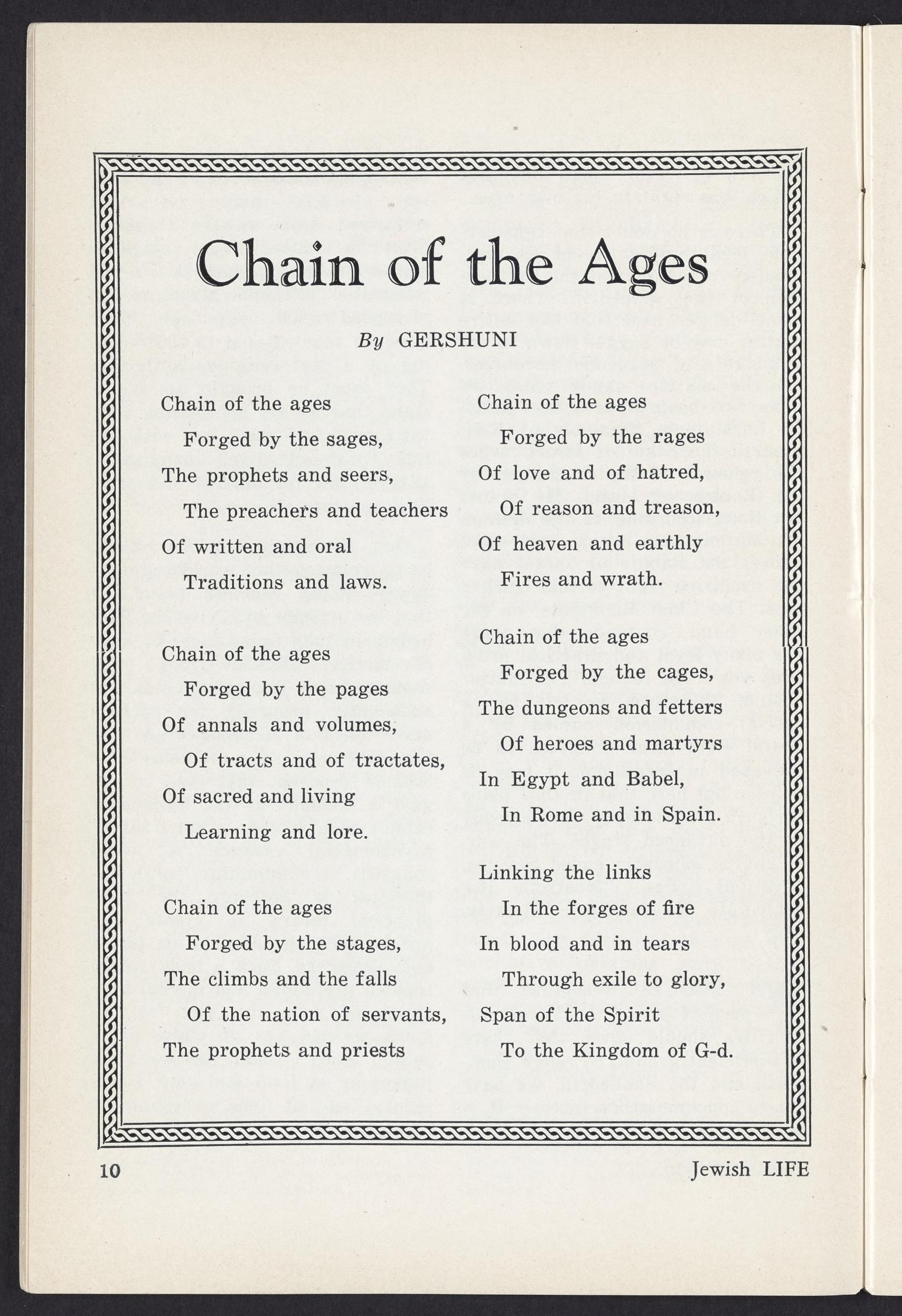 Chain of the Ages

By GERSHUNI

Chain of the ages
Forged by the sages,
The prophets and seers,
The preachers and teachers
Of written and oral
Traditions and laws.

Chain of the ages
Forged by the pages
Of annals and volumes,
Of tracts and of tractates,
Of sacred and living
Learning and lore.

Chain of the ages
Forged by the stages,
The climbs and the falls
Of the nation of servants,
The prophets and priests

Chain of the ages
Forged by the rages
Of love and of hatred,
Of reason and treason,
Of heaven and earthly
Fires and wrath.

Chain of the ages
Forged by the cages,
The dungeons and fetters
Of heroes and martyrs
In Egypt and Babel,
In Rome and in Spain.

Linking the links
In the forges of fire
In blood and in tears
Through exile to glory,
Span of the Spirit
To the Kingdom of G-d.

10

Jewish LIFE